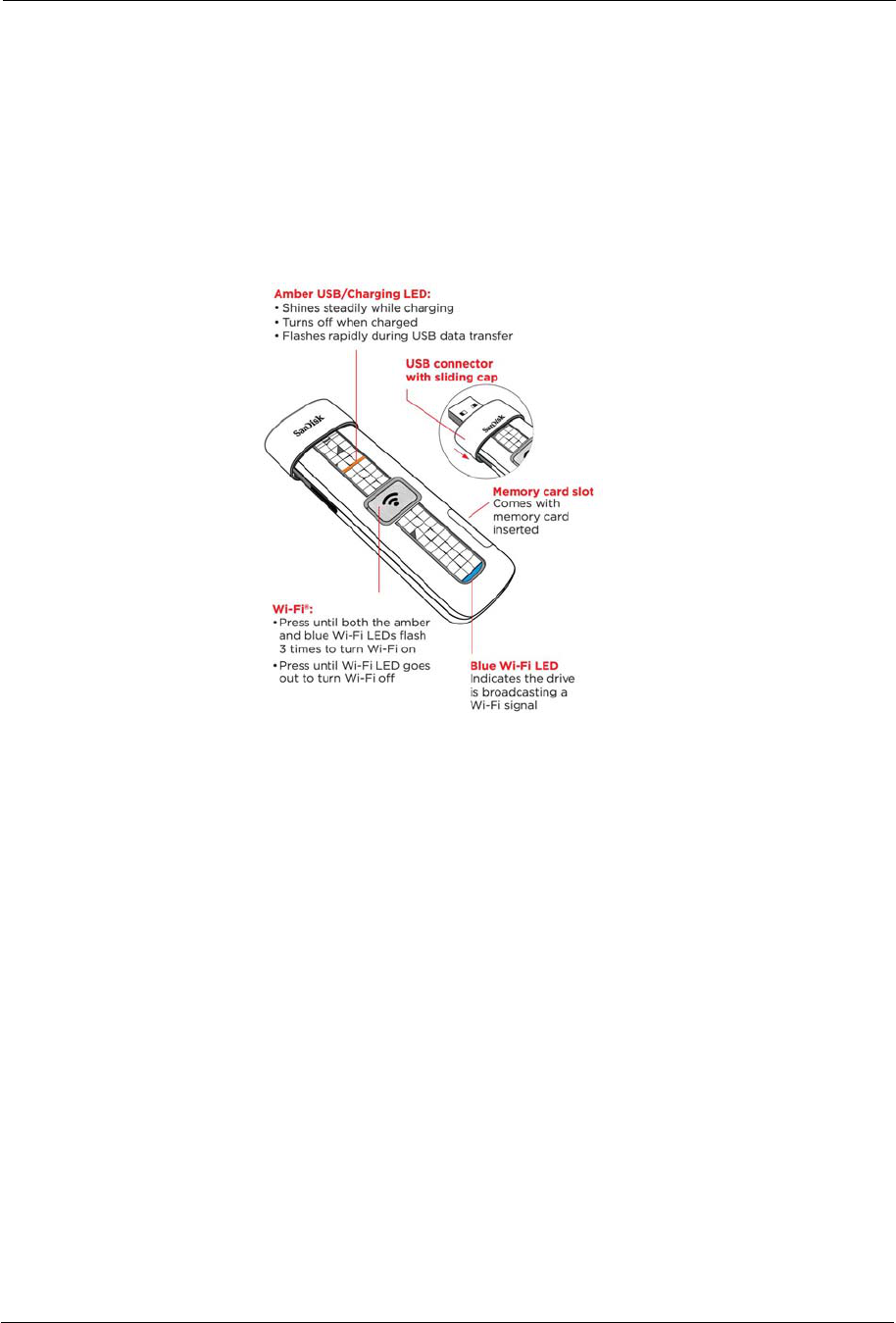 Amber USB/Charging LED:
• Shines steadily while charging
• Turns off when charged
• Flashes rapidly during USB data transfer

USB connector with sliding cap

SanDisk

SanDisk

Memory card slot
Comes with memory card inserted

Wi-Fi®:
• Press until both the amber and blue Wi-Fi LEDs flash 3 times to turn Wi-Fi on
• Press until Wi-Fi LED goes out to turn Wi-Fi off

Blue Wi-Fi LED
Indicates the drive is broadcasting a Wi-Fi signal